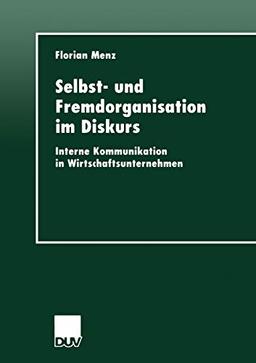 Florian Menz

Selbst- und Fremdorganisation im Diskurs

Interne Kommunikation in Wirtschaftsunternehmen

DUV